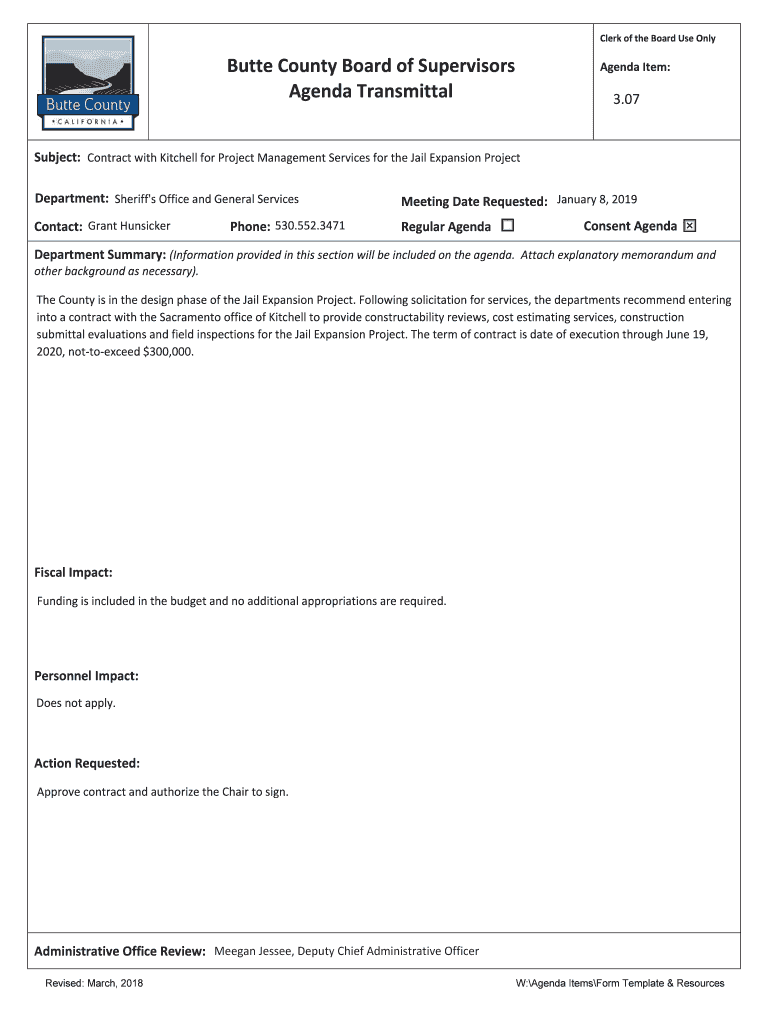 Butte County
• CALIFORNIA •

Butte County Board of Supervisors
Agenda Transmittal

Clerk of the Board Use Only

Agenda Item:

3.07

Subject: Contract with Kitchell for Project Management Services for the Jail Expansion Project

Department: Sheriff's Office and General Services

Meeting Date Requested: January 8, 2019

Contact: Grant Hunsicker

Phone: 530.552.3471

Regular Agenda ☐

Consent Agenda ☒

Department Summary: (Information provided in this section will be included on the agenda. Attach explanatory memorandum and other background as necessary).

The County is in the design phase of the Jail Expansion Project. Following solicitation for services, the departments recommend entering into a contract with the Sacramento office of Kitchell to provide constructability reviews, cost estimating services, construction submittal evaluations and field inspections for the Jail Expansion Project. The term of contract is date of execution through June 19, 2020, not-to-exceed $300,000.

Fiscal Impact:

Funding is included in the budget and no additional appropriations are required.

Personnel Impact:

Does not apply.

Action Requested:

Approve contract and authorize the Chair to sign.

Administrative Office Review: Meegan Jessee, Deputy Chief Administrative Officer

Revised: March, 2018

W:\Agenda Items\Form Template & Resources